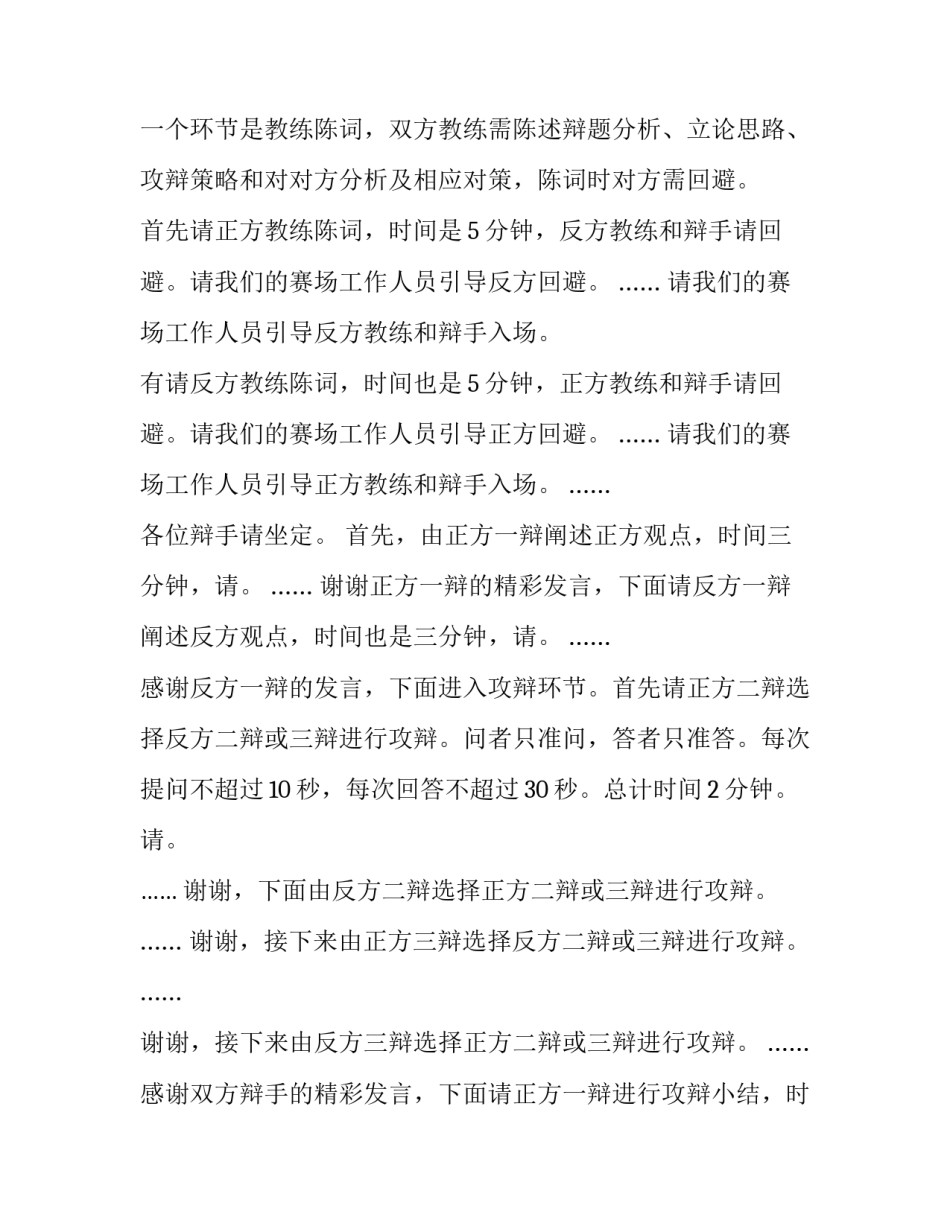 一个环节是教练陈词，双方教练需陈述辩题分析、立论思路、攻辩策略和对对方分析及相应对策，陈词时对方需回避。

首先请正方教练陈词，时间是 5 分钟，反方教练和辩手请回避。请我们的赛场工作人员引导反方回避。 ...... 请我们的赛场工作人员引导反方教练和辩手入场。

有请反方教练陈词，时间也是 5 分钟，正方教练和辩手请回避。请我们的赛场工作人员引导正方回避。 ...... 请我们的赛场工作人员引导正方教练和辩手入场。 ......

各位辩手请坐定。 首先，由正方一辩阐述正方观点，时间三分钟，请。 ...... 谢谢正方一辩的精彩发言，下面请反方一辩阐述反方观点，时间也是三分钟，请。 ......

感谢反方一辩的发言，下面进入攻辩环节。首先请正方二辩选择反方二辩或三辩进行攻辩。问者只准问，答者只准答。每次提问不超过 10 秒，每次回答不超过 30 秒。总计时间 2 分钟。请。

...... 谢谢，下面由反方二辩选择正方二辩或三辩进行攻辩。

...... 谢谢，接下来由正方三辩选择反方二辩或三辩进行攻辩。

......

谢谢，接下来由反方三辩选择正方二辩或三辩进行攻辩。 ......

感谢双方辩手的精彩发言，下面请正方一辩进行攻辩小结，时